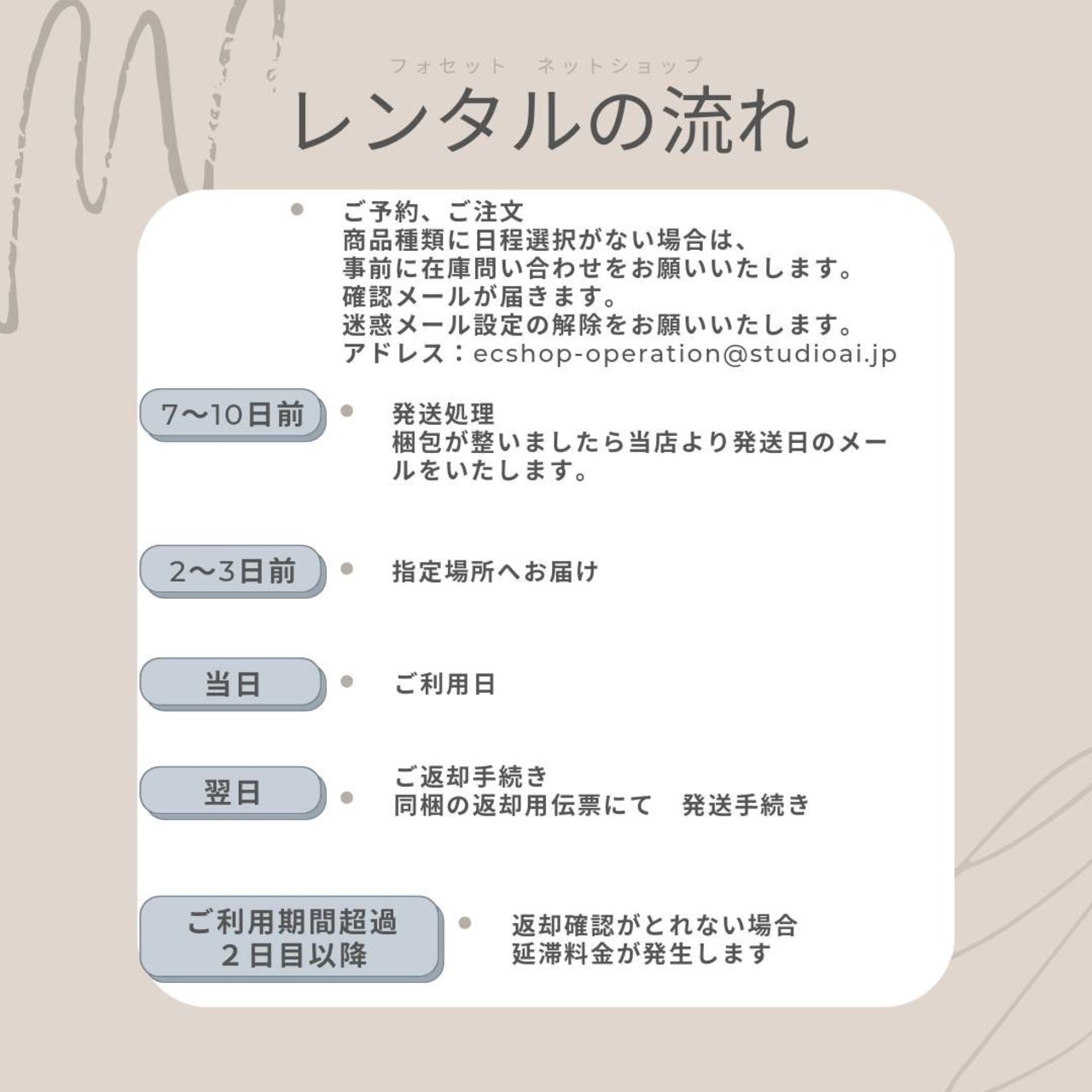 フォセット ネットショップ
レンタルの流れ

• ご予約、ご注文
商品種類に日程選択がない場合は、
事前に在庫問い合わせをお願いいたします。
確認メールが届きます。
迷惑メール設定の解除をお願いいたします。
アドレス：ecshop-operation@studioai.jp

7〜10日前
• 発送処理
梱包が整いましたら当店より発送日のメールをいたします。

2〜3日前
• 指定場所へお届け

当日
• ご利用日

翌日
• ご返却手続き
同梱の返却用伝票にて 発送手続き

ご利用期間超過
2日目以降
• 返却確認がとれない場合
延滞料金が発生します